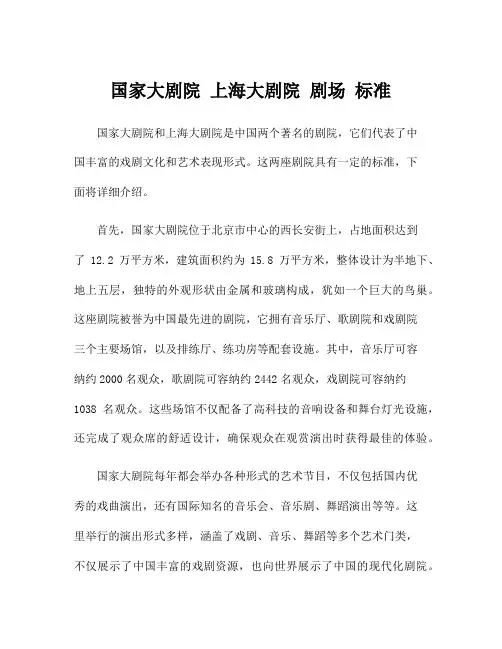 国家大剧院 上海大剧院 剧场 标准

国家大剧院和上海大剧院是中国两个著名的剧院，它们代表了中国丰富的戏剧文化和艺术表现形式。这两座剧院具有一定的标准，下面将详细介绍。

首先，国家大剧院位于北京市中心的西长安街上，占地面积达到了 12.2 万平方米，建筑面积约为 15.8 万平方米，整体设计为半地下、地上五层，独特的外观形状由金属和玻璃构成，犹如一个巨大的鸟巢。这座剧院被誉为中国最先进的剧院，它拥有音乐厅、歌剧院和戏剧院三个主要场馆，以及排练厅、练功房等配套设施。其中，音乐厅可容纳约 2000 名观众，歌剧院可容纳约 2442 名观众，戏剧院可容纳约 1038 名观众。这些场馆不仅配备了高科技的音响设备和舞台灯光设施，还完成了观众席的舒适设计，确保观众在观赏演出时获得最佳的体验。

国家大剧院每年都会举办各种形式的艺术节目，不仅包括国内优秀的戏曲演出，还有国际知名的音乐会、音乐剧、舞蹈演出等等。这里举行的演出形式多样，涵盖了戏剧、音乐、舞蹈等多个艺术门类，不仅展示了中国丰富的戏剧资源，也向世界展示了中国的现代化剧院。